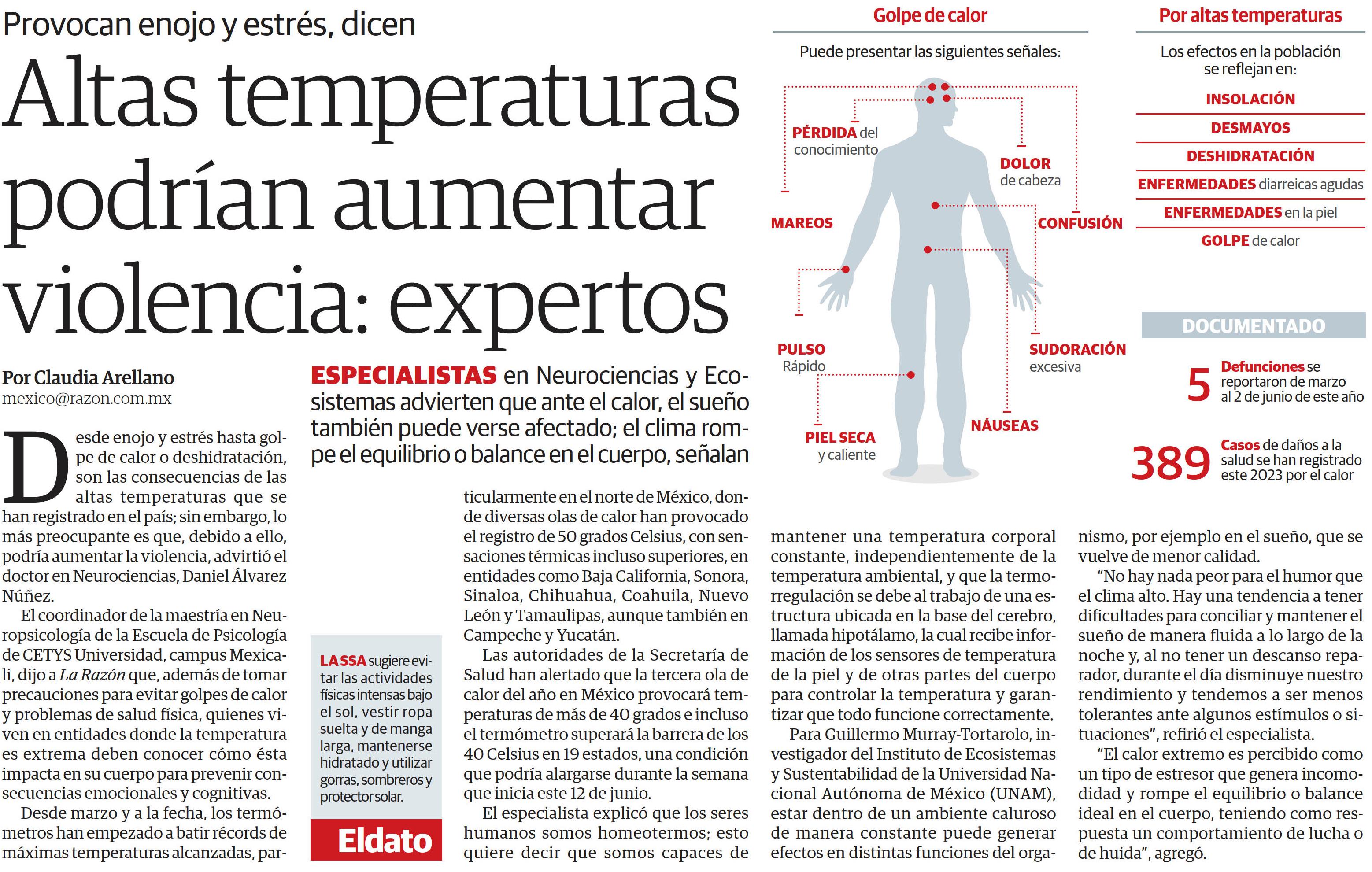 Provocan enojo y estrés, dicen

Altas temperaturas podrían aumentar violencia: expertos

Por Claudia Arellano
mexico@razon.com.mx

ESPECIALISTAS en Neurociencias y Ecosistemas advierten que ante el calor, el sueño también puede verse afectado; el clima rompe el equilibrio o balance en el cuerpo, señalan

Desde enojo y estrés hasta golpe de calor o deshidratación, son las consecuencias de las altas temperaturas que se han registrado en el país; sin embargo, lo más preocupante es que, debido a ello, podría aumentar la violencia, advirtió el doctor en Neurociencias, Daniel Álvarez Núñez.

El coordinador de la maestría en Neuropsicología de la Escuela de Psicología de CETYS Universidad, campus Mexicali, dijo a La Razón que, además de tomar precauciones para evitar golpes de calor y problemas de salud física, quienes viven en entidades donde la temperatura es extrema deben conocer cómo ésta impacta en su cuerpo para prevenir consecuencias emocionales y cognitivas.

Desde marzo y a la fecha, los termómetros han empezado a batir récords de máximas temperaturas alcanzadas, particularmente en el norte de México, donde diversas olas de calor han provocado el registro de 50 grados Celsius, con sensaciones térmicas incluso superiores, en entidades como Baja California, Sonora, Sinaloa, Chihuahua, Coahuila, Nuevo León y Tamaulipas, aunque también en Campeche y Yucatán.

Las autoridades de la Secretaría de Salud han alertado que la tercera ola de calor del año en México provocará temperaturas de más de 40 grados e incluso el termómetro superará la barrera de los 40 Celsius en 19 estados, una condición que podría alargarse durante la semana que inicia este 12 de junio.

El especialista explicó que los seres humanos somos homeotermos; esto quiere decir que somos capaces de mantener una temperatura corporal constante, independientemente de la temperatura ambiental, y que la termorregulación se debe al trabajo de una estructura ubicada en la base del cerebro, llamada hipotálamo, la cual recibe información de los sensores de temperatura de la piel y de otras partes del cuerpo para controlar la temperatura y garantizar que todo funcione correctamente.

Para Guillermo Murray-Tortarolo, investigador del Instituto de Ecosistemas y Sustentabilidad de la Universidad Nacional Autónoma de México (UNAM), estar dentro de un ambiente caluroso de manera constante puede generar efectos en distintas funciones del organismo, por ejemplo en el sueño, que se vuelve de menor calidad.

“No hay nada peor para el humor que el clima alto. Hay una tendencia a tener dificultades para conciliar y mantener el sueño de manera fluida a lo largo de la noche y, al no tener un descanso reparador, durante el día disminuye nuestro rendimiento y tendemos a ser menos tolerantes ante algunos estímulos o situaciones”, refirió el especialista.

“El calor extremo es percibido como un tipo de estresor que genera incomodidad y rompe el equilibrio o balance ideal en el cuerpo, teniendo como respuesta un comportamiento de lucha o de huida”, agregó.

LA SSA sugiere evitar las actividades físicas intensas bajo el sol, vestir ropa suelta y de manga larga, mantenerse hidratado y utilizar gorras, sombreros y protector solar.
Eldato

Golpe de calor
Puede presentar las siguientes señales:
PÉRDIDA del conocimiento
DOLOR de cabeza
MAREOS
CONFUSIÓN
PULSO Rápido
SUDORACIÓN excesiva
PIEL SECA y caliente
NÁUSEAS

Por altas temperaturas
Los efectos en la población se reflejan en:
INSOLACIÓN
DESMAYOS
DESHIDRATACIÓN
ENFERMEDADES diarreicas agudas
ENFERMEDADES en la piel
GOLPE de calor

DOCUMENTADO
5 Defunciones se reportaron de marzo al 2 de junio de este año
389 Casos de daños a la salud se han registrado este 2023 por el calor